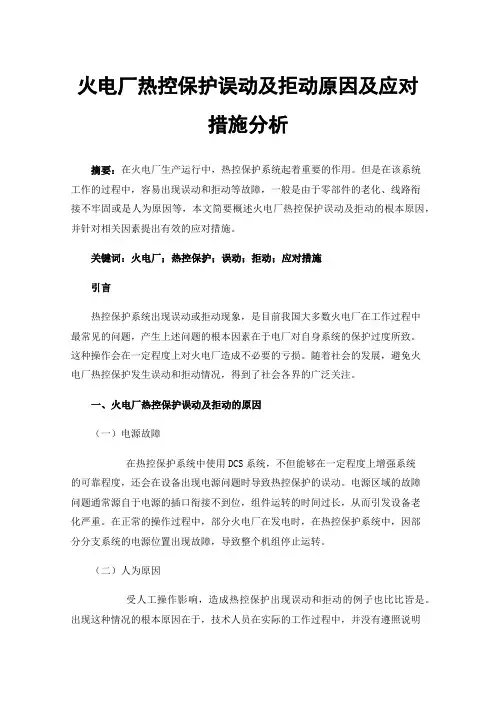 火电厂热控保护误动及拒动原因及应对措施分析

摘要：在火电厂生产运行中，热控保护系统起着重要的作用。但是在该系统工作的过程中，容易出现误动和拒动等故障，一般是由于零部件的老化、线路衔接不牢固或是人为原因等，本文简要概述火电厂热控保护误动及拒动的根本原因，并针对相关因素提出有效的应对措施。

关键词：火电厂；热控保护；误动；拒动；应对措施

引言

热控保护系统出现误动或拒动现象，是目前我国大多数火电厂在工作过程中最常见的问题，产生上述问题的根本因素在于电厂对自身系统的保护过度所致。这种操作会在一定程度上对火电厂造成不必要的亏损。随着社会的发展，避免火电厂热控保护发生误动和拒动情况，得到了社会各界的广泛关注。

一、火电厂热控保护误动及拒动的原因

（一）电源故障

在热控保护系统中使用DCS系统，不但能够在一定程度上增强系统的可靠程度，还会在设备出现电源问题时导致热控保护的误动。电源区域的故障问题通常源自于电源的插口衔接不到位，组件运转的时间过长，从而引发设备老化严重。在正常的操作过程中，部分火电厂在发电时，在热控保护系统中，因部分分支系统的电源位置出现故障，导致整个机组停止运转。

（二）人为原因

受人工操作影响，造成热控保护出现误动和拒动的例子也比比皆是。出现这种情况的根本原因在于，技术人员在实际的工作过程中，并没有遵照说明